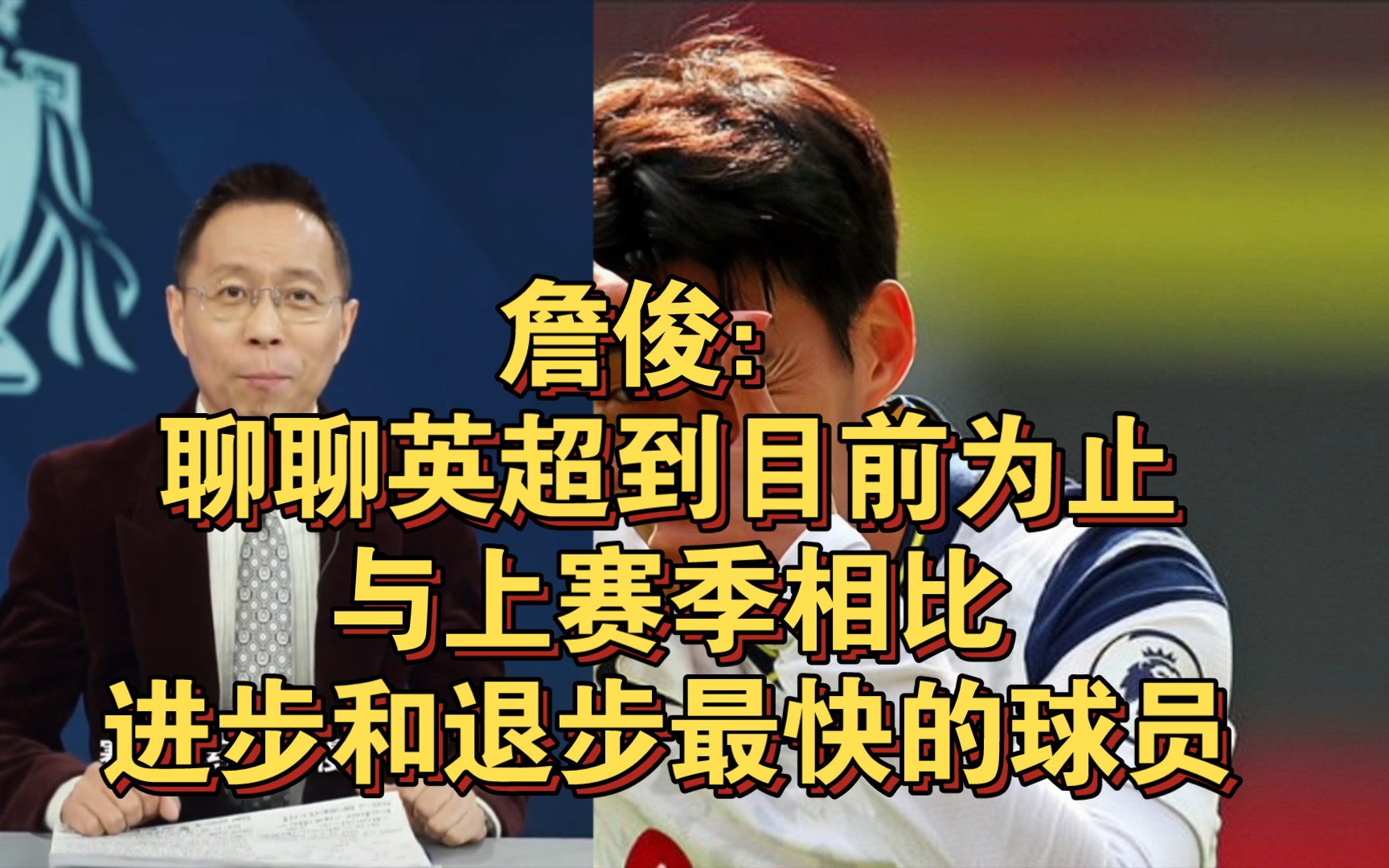 詹俊:
聊聊英超到目前为止
与上赛季相比
进步和退步最快的球员